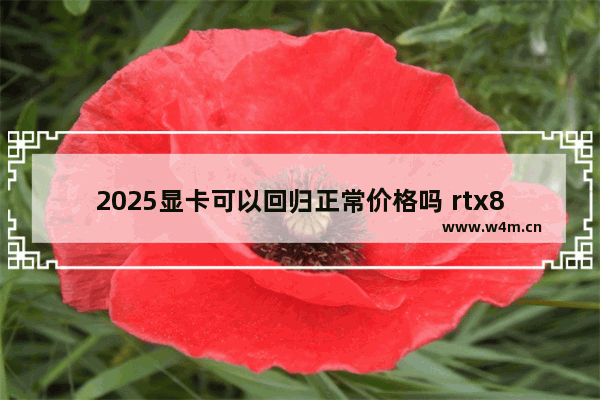 2025显卡可以回归正常价格吗 rtx8

www.w4m.cn